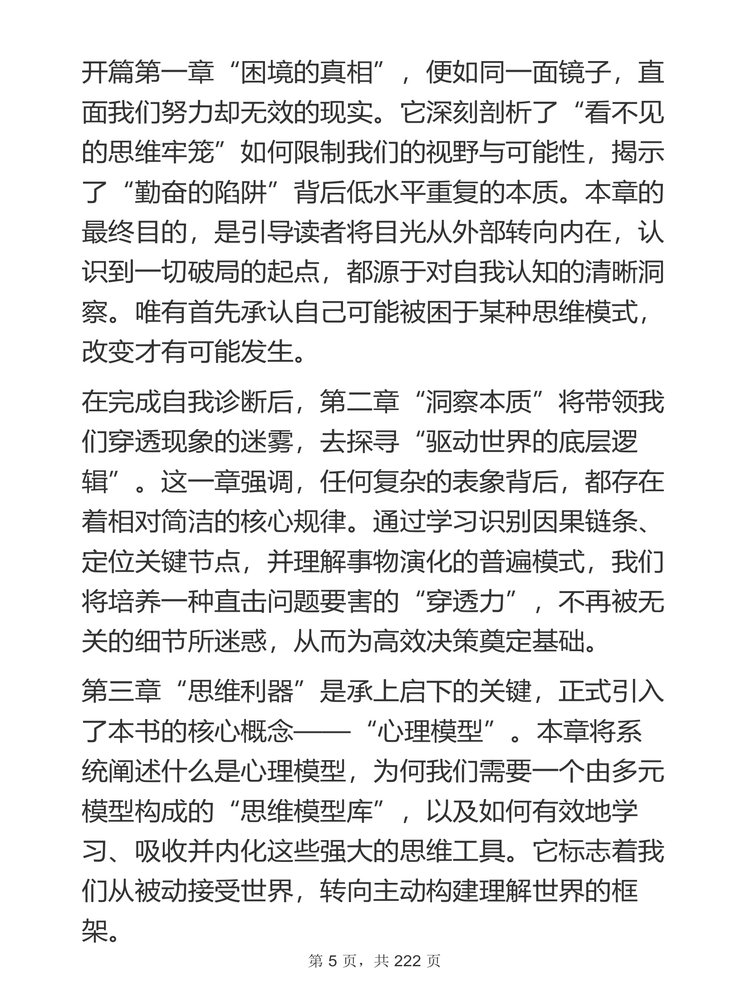 开篇第一章“困境的真相”，便如同一面镜子，直面我们努力却无效的现实。它深刻剖析了“看不见的思维牢笼”如何限制我们的视野与可能性，揭示了“勤奋的陷阱”背后低水平重复的本质。本章的最终目的，是引导读者将目光从外部转向内在，认识到一切破局的起点，都源于对自我认知的清晰洞察。唯有首先承认自己可能被困于某种思维模式，改变才有可能发生。

在完成自我诊断后，第二章“洞察本质”将带领我们穿透现象的迷雾，去探寻“驱动世界的底层逻辑”。这一章强调，任何复杂的表象背后，都存在着相对简洁的核心规律。通过学习识别因果链条、定位关键节点，并理解事物演化的普遍模式，我们将培养一种直击问题要害的“穿透力”，不再被无关的细节所迷惑，从而为高效决策奠定基础。

第三章“思维利器”是承上启下的关键，正式引入了本书的核心概念——“心理模型”。本章将系统阐述什么是心理模型，为何我们需要一个由多元模型构成的“思维模型库”，以及如何有效地学习、吸收并内化这些强大的思维工具。它标志着我们从被动接受世界，转向主动构建理解世界的框架。

第 5 页，共 222 页